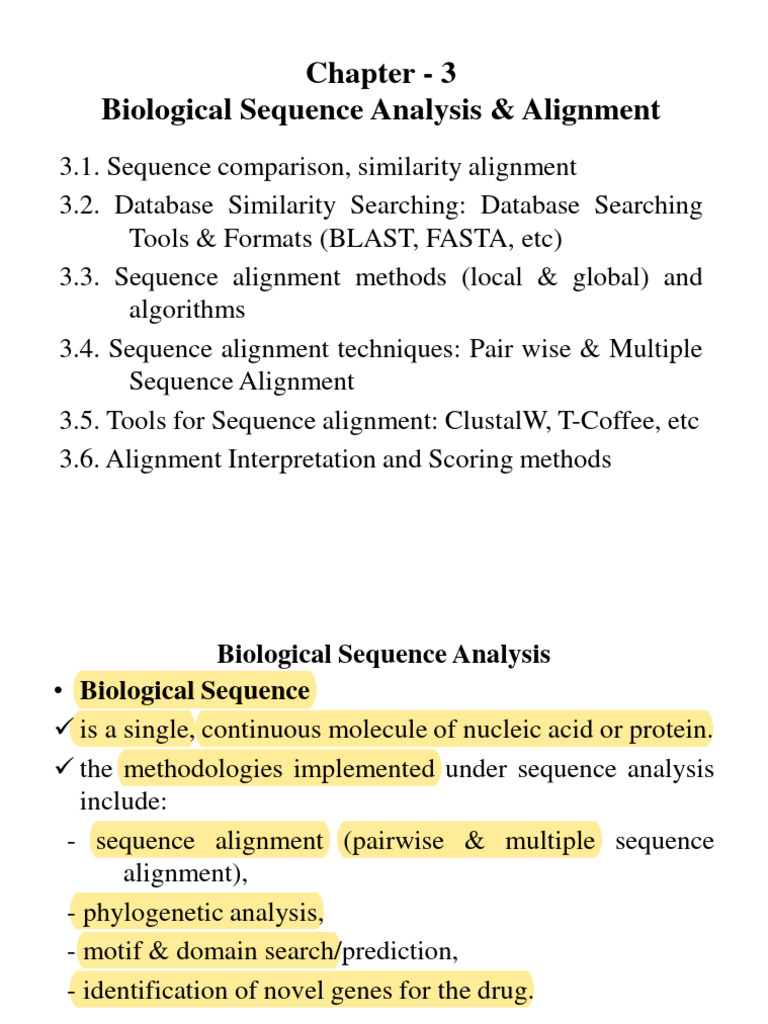 Chapter - 3
Biological Sequence Analysis & Alignment

3.1. Sequence comparison, similarity alignment
3.2. Database Similarity Searching: Database Searching Tools & Formats (BLAST, FASTA, etc)
3.3. Sequence alignment methods (local & global) and algorithms
3.4. Sequence alignment techniques: Pair wise & Multiple Sequence Alignment
3.5. Tools for Sequence alignment: ClustalW, T-Coffee, etc
3.6. Alignment Interpretation and Scoring methods

Biological Sequence Analysis
• Biological Sequence
✓ is a single, continuous molecule of nucleic acid or protein.
✓ the methodologies implemented under sequence analysis include:
- sequence alignment (pairwise & multiple sequence alignment),
- phylogenetic analysis,
- motif & domain search/prediction,
- identification of novel genes for the drug.